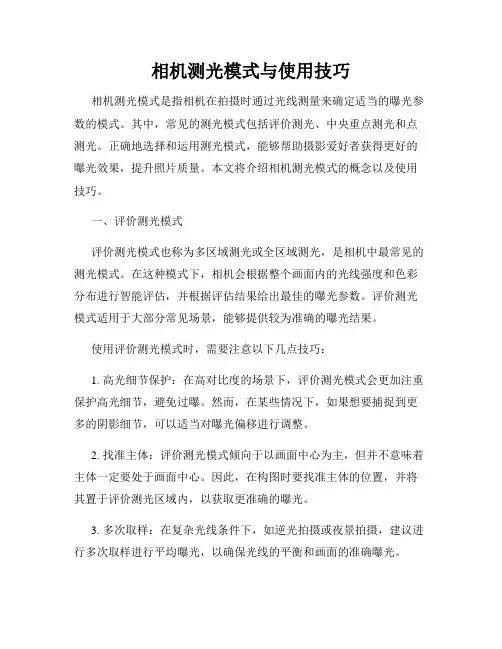 相机测光模式与使用技巧

相机测光模式是指相机在拍摄时通过光线测量来确定适当的曝光参数的模式。其中，常见的测光模式包括评价测光、中央重点测光和点测光。正确地选择和运用测光模式，能够帮助摄影爱好者获得更好的曝光效果，提升照片质量。本文将介绍相机测光模式的概念以及使用技巧。

一、评价测光模式

评价测光模式也称为多区域测光或全区域测光，是相机中最常见的测光模式。在这种模式下，相机会根据整个画面内的光线强度和色彩分布进行智能评估，并根据评估结果给出最佳的曝光参数。评价测光模式适用于大部分常见场景，能够提供较为准确的曝光结果。

使用评价测光模式时，需要注意以下几点技巧：

1. 高光细节保护：在高对比度的场景下，评价测光模式会更加注重保护高光细节，避免过曝。然而，在某些情况下，如果想要捕捉到更多的阴影细节，可以适当对曝光偏移进行调整。

2. 找准主体：评价测光模式倾向于以画面中心为主，但并不意味着主体一定要处于画面中心。因此，在构图时要找准主体的位置，并将其置于评价测光区域内，以获取更准确的曝光。

3. 多次取样：在复杂光线条件下，如逆光拍摄或夜景拍摄，建议进行多次取样进行平均曝光，以确保光线的平衡和画面的准确曝光。